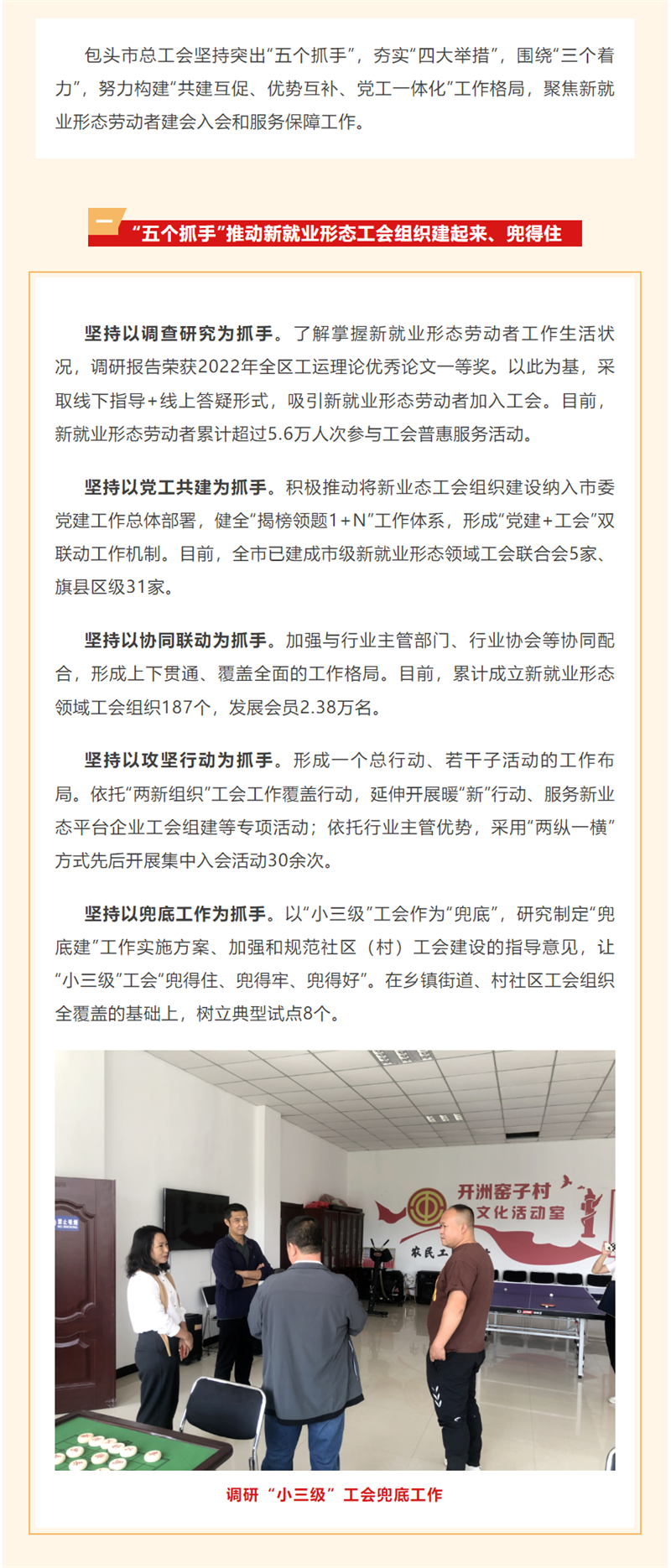 包头市总工会坚持突出“五个抓手”，夯实“四大举措”，围绕“三个着力”，努力构建“共建互促、优势互补、党工一体化”工作格局，聚焦新就业形态劳动者建会入会和服务保障工作。

一

“五个抓手”推动新就业形态工会组织建起来、兜得住

坚持以调查研究为抓手。了解掌握新就业形态劳动者工作生活状况，调研报告荣获2022年全区工运理论优秀论文一等奖。以此为基，采取线下指导+线上答疑形式，吸引新就业形态劳动者加入工会。目前，新就业形态劳动者累计超过5.6万人次参与工会普惠服务活动。

坚持以党工共建为抓手。积极推动将新业态工会组织建设纳入市委党建工作总体部署，健全“揭榜领题1+N”工作体系，形成“党建+工会”双联动工作机制。目前，全市已建成市级新就业形态领域工会联合会5家、旗县区级31家。

坚持以协同联动为抓手。加强与行业主管部门、行业协会等协同配合，形成上下贯通、覆盖全面的工作格局。目前，累计成立新就业形态领域工会组织187个，发展会员2.38万名。

坚持以攻坚行动为抓手。形成一个总行动、若干子活动的工作布局。依托“两新组织”工会工作覆盖行动，延伸开展暖“新”行动、服务新业态平台企业工会组建等专项活动；依托行业主管优势，采用“两纵一横”方式先后开展集中入会活动30余次。

坚持以兜底工作为抓手。以“小三级”工会作为“兜底”，研究制定“兜底建”工作实施方案、加强和规范社区（村）工会建设的指导意见，让“小三级”工会“兜得住、兜得牢、兜得好”。在乡镇街道、村社区工会组织全覆盖的基础上，树立典型试点8个。

开洲窑子村
文化活动室
农民工

调研“小三级”工会兜底工作